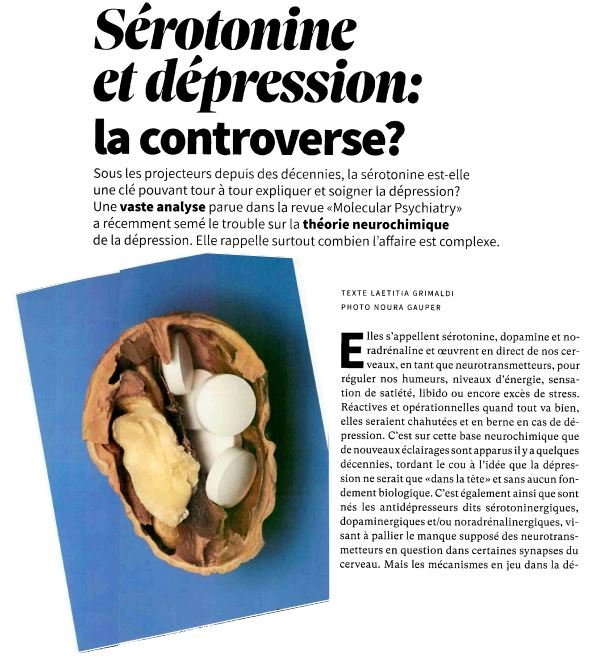 Sérotonine et dépression: la controverse?

Sous les projecteurs depuis des décennies, la sérotonine est-elle une clé pouvant tour à tour expliquer et soigner la dépression? Une vaste analyse parue dans la revue «Molecular Psychiatry» a récemment semé le trouble sur la théorie neurochimique de la dépression. Elle rappelle surtout combien l'affaire est complexe.

TEXTE LAETITIA GRIMALDI
PHOTO NOURA GAUPER

Elles s'appellent sérotonine, dopamine et noradrénaline et œuvrent en direct de nos cerveaux, en tant que neurotransmetteurs, pour réguler nos humeurs, niveaux d'énergie, sensation de satiété, libido ou encore excès de stress. Réactives et opérationnelles quand tout va bien, elles seraient chahutées et en berne en cas de dépression. C'est sur cette base neurochimique que de nouveaux éclairages sont apparus il y a quelques décennies, tordant le cou à l'idée que la dépression ne serait que «dans la tête» et sans aucun fondement biologique. C'est également ainsi que sont nés les antidépresseurs dits sérotoninergiques, dopaminergiques et/ou noradrénalinergiques, visant à pallier le manque supposé des neurotransmetteurs en question dans certaines synapses du cerveau. Mais les mécanismes en jeu dans la dé-